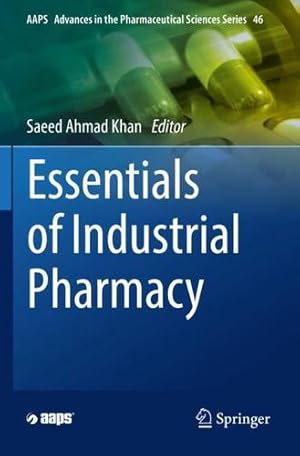 AAPS Advances in the Pharmaceutical Sciences Series 46

Saeed Ahmad Khan Editor

Essentials of Industrial Pharmacy

aaps

Springer